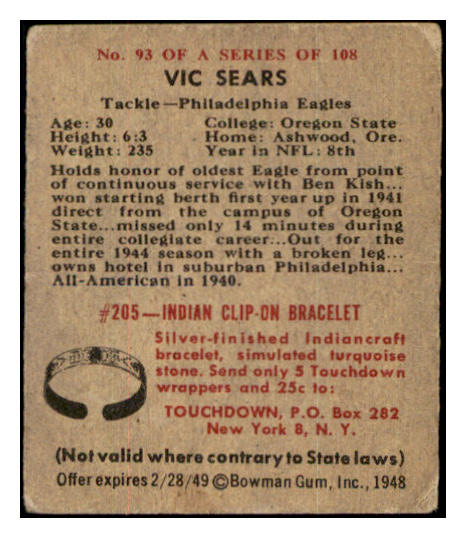 No. 93 OF A SERIES OF 108

VIC SEARS

Tackle—Philadelphia Eagles

Age: 30
Height: 6:3
Weight: 235

College: Oregon State
Home: Ashwood, Ore.
Year in NFL: 8th

Holds honor of oldest Eagle from point of continuous service with Ben Kish... won starting berth first year up in 1941 direct from the campus of Oregon State...missed only 14 minutes during entire collegiate career...Out for the entire 1944 season with a broken leg... owns hotel in suburban Philadelphia... All-American in 1940.

#205—INDIAN CLIP-ON BRACELET

Silver-finished Indiancraft bracelet, simulated turquoise stone. Send only 5 Touchdown wrappers and 25c to:

TOUCHDOWN, P.O. Box 282
New York 8, N. Y.

(Not valid where contrary to State laws)

Offer expires 2/28/49 ©Bowman Gum, Inc., 1948